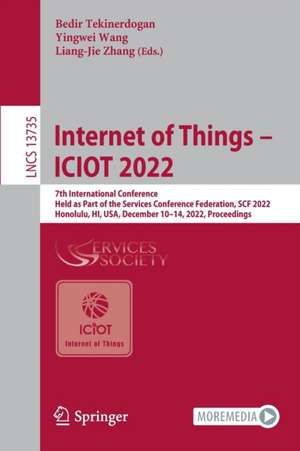 Bedir Tekinerdogan
Yingwei Wang
Liang-Jie Zhang (Eds.)

LNCS 13735

Internet of Things – ICIOT 2022

7th International Conference
Held as Part of the Services Conference Federation, SCF 2022
Honolulu, HI, USA, December 10–14, 2022, Proceedings

SERVICES SOCIETY

ICIOT
Internet of Things

Springer

MOREMEDIA